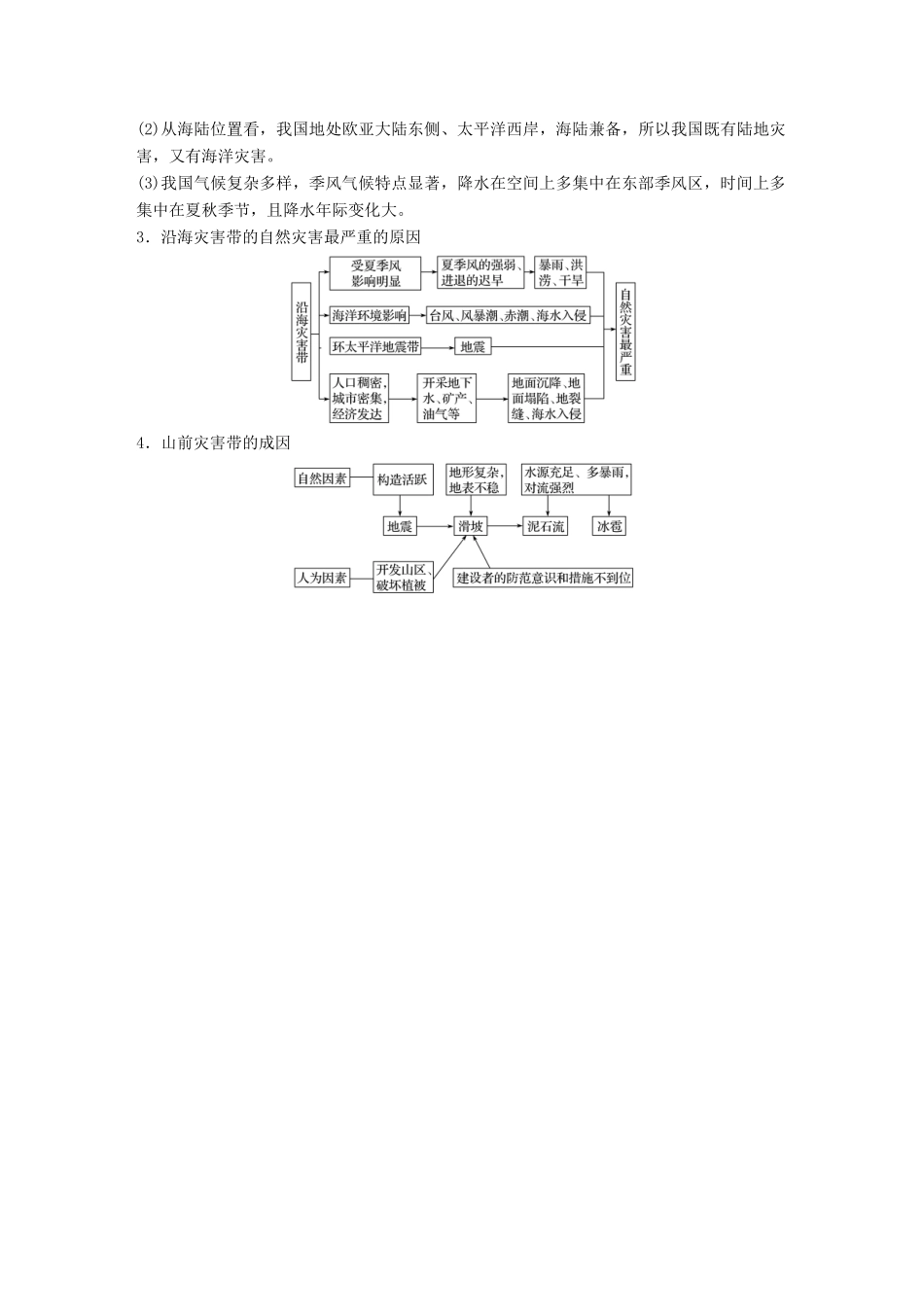 (2)从海陆位置看，我国地处欧亚大陆东侧、太平洋西岸，海陆兼备，所以我国既有陆地灾害，又有海洋灾害。

(3)我国气候复杂多样，季风气候特点显著，降水在空间上多集中在东部季风区，时间上多集中在夏秋季节，且降水年际变化大。

3．沿海灾害带的自然灾害最严重的原因

沿海灾害带

受夏季风影响明显

夏季风的强弱、进退的迟早

暴雨、洪涝、干旱

海洋环境影响

台风、风暴潮、赤潮、海水入侵

环太平洋地震带

地震

人口稠密，城市密集，经济发达

开采地下水、矿产、油气等

地面沉降、地面塌陷、地裂缝、海水入侵

自然灾害最严重

4．山前灾害带的成因

自然因素

构造活跃

地形复杂，地表不稳

水源充足、多暴雨，对流强烈

地震

滑坡

泥石流

冰雹

人为因素

开发山区、破坏植被

建设者的防范意识和措施不到位